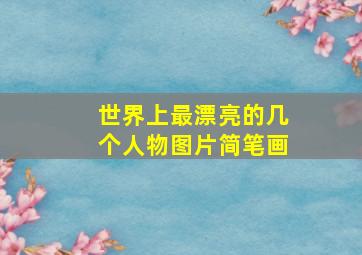 世界上最漂亮的几个人物图片简笔画